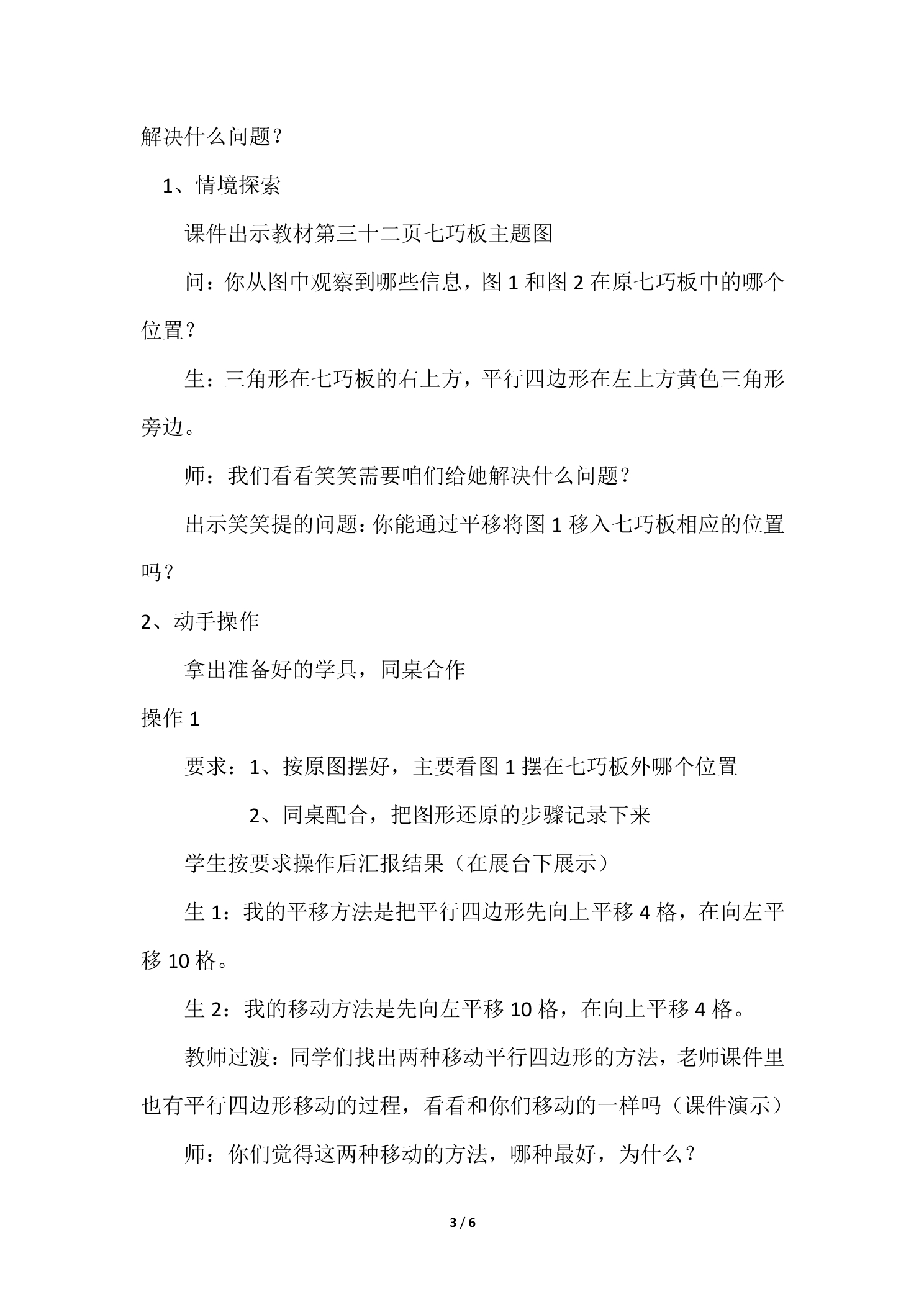 解决什么问题？

1、情境探索

课件出示教材第三十二页七巧板主题图

问：你从图中观察到哪些信息，图1和图2在原七巧板中的哪个位置？

生：三角形在七巧板的右上方，平行四边形在左上方黄色三角形旁边。

师：我们看看笑笑需要咱们给她解决什么问题？

出示笑笑提的问题：你能通过平移将图1移入七巧板相应的位置吗？

2、动手操作

拿出准备好的学具，同桌合作

操作1

要求：1、按原图摆好，主要看图1摆在七巧板外哪个位置

2、同桌配合，把图形还原的步骤记录下来

学生按要求操作后汇报结果（在展台下展示）

生1：我的平移方法是把平行四边形先向上平移4格，在向左平移10格。

生2：我的移动方法是先向左平移10格，在向上平移4格。

教师过渡：同学们找出两种移动平行四边形的方法，老师课件里也有平行四边形移动的过程，看看和你们移动的一样吗（课件演示）

师：你们觉得这两种移动的方法，哪种最好，为什么？

3 / 6